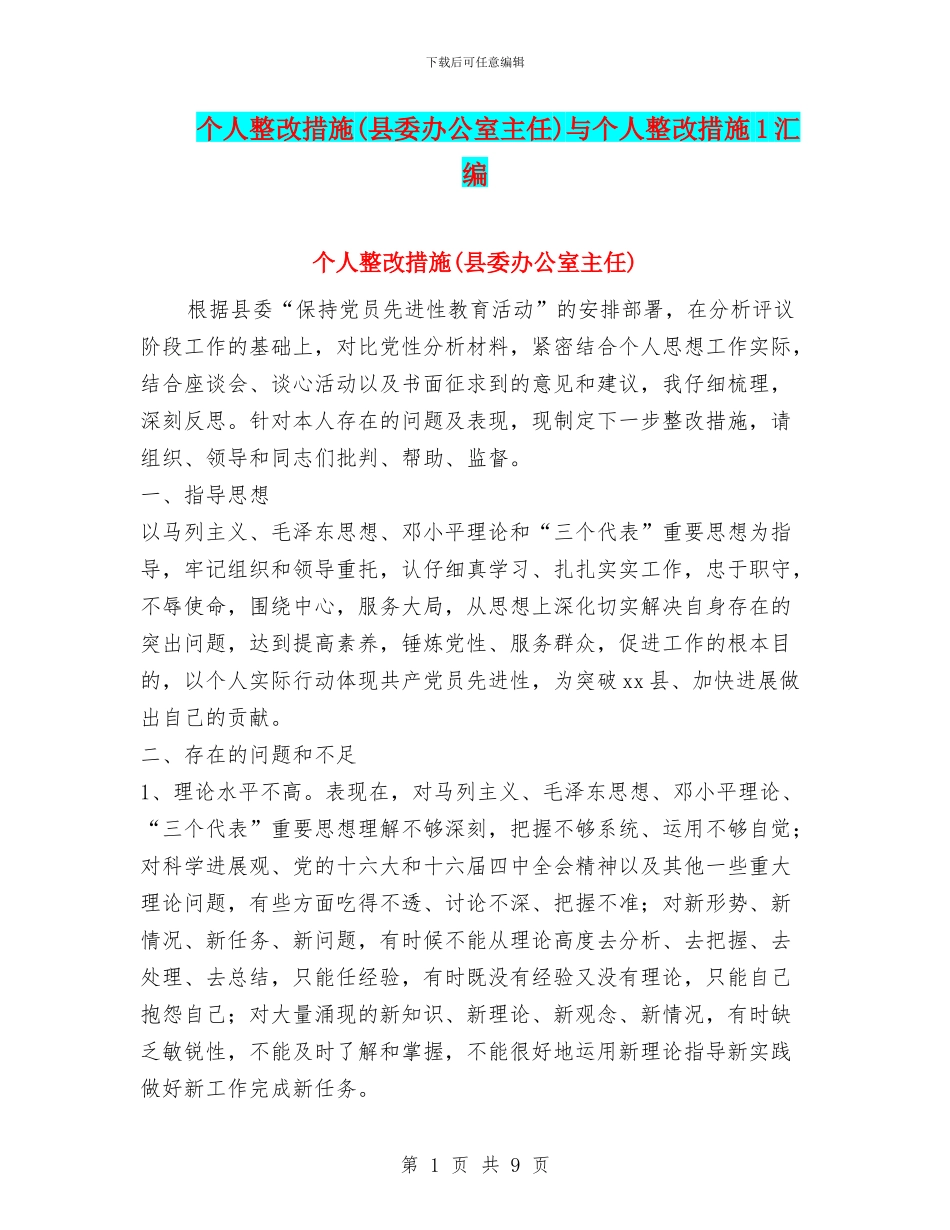 下载后可任意编辑

个人整改措施(县委办公室主任)与个人整改措施1汇编

个人整改措施(县委办公室主任)

根据县委“保持党员先进性教育活动”的安排部署，在分析评议阶段工作的基础上，对比党性分析材料，紧密结合个人思想工作实际，结合座谈会、谈心活动以及书面征求到的意见和建议，我仔细梳理，深刻反思。针对本人存在的问题及表现，现制定下一步整改措施，请组织、领导和同志们批判、帮助、监督。

一、指导思想

以马列主义、毛泽东思想、邓小平理论和“三个代表”重要思想为指导，牢记组织和领导重托，认仔细真学习、扎扎实实工作，忠于职守，不辱使命，围绕中心，服务大局，从思想上深化切实解决自身存在的突出问题，达到提高素养，锤炼党性、服务群众，促进工作的根本目的，以个人实际行动体现共产党员先进性，为突破xx县、加快进展做出自己的贡献。

二、存在的问题和不足

1、理论水平不高。表现在，对马列主义、毛泽东思想、邓小平理论、“三个代表”重要思想理解不够深刻，把握不够系统、运用不够自觉；对科学进展观、党的十六大和十六届四中全会精神以及其他一些重大理论问题，有些方面吃得不透、讨论不深、把握不准；对新形势、新情况、新任务、新问题，有时候不能从理论高度去分析、去把握、去处理、去总结，只能任经验，有时既没有经验又没有理论，只能自己抱怨自己；对大量涌现的新知识、新理论、新观念、新情况，有时缺乏敏锐性，不能及时了解和掌握，不能很好地运用新理论指导新实践做好新工作完成新任务。

第 1 页 共 9 页